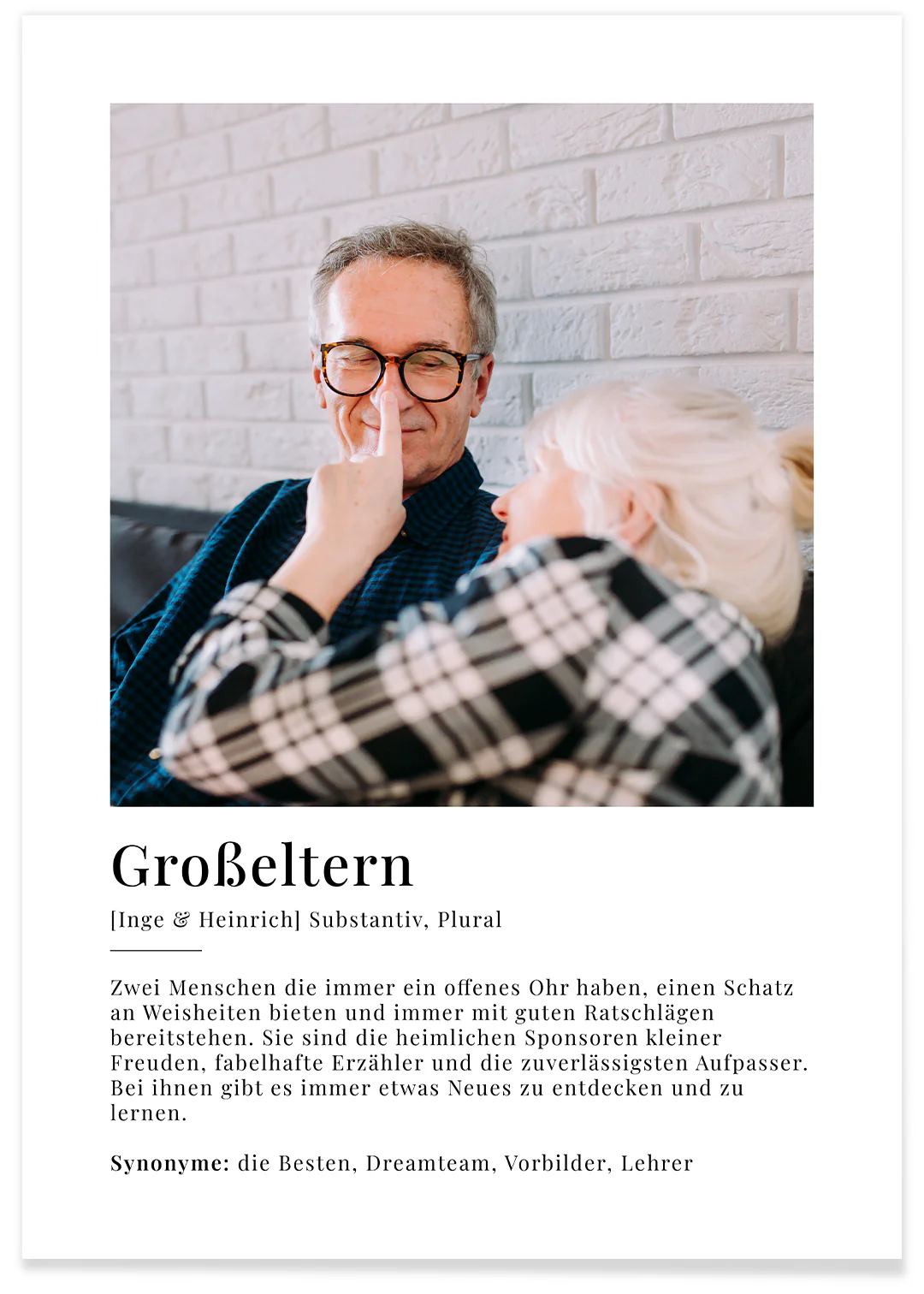 Großeltern

[Inge & Heinrich] Substantiv, Plural

Zwei Menschen die immer ein offenes Ohr haben, einen Schatz an Weisheiten bieten und immer mit guten Ratschlägen bereitstehen. Sie sind die heimlichen Sponsoren kleiner Freuden, fabelhafte Erzähler und die zuverlässigsten Aufpasser. Bei ihnen gibt es immer etwas Neues zu entdecken und zu lernen.

Synonyme: die Besten, Dreamteam, Vorbilder, Lehrer